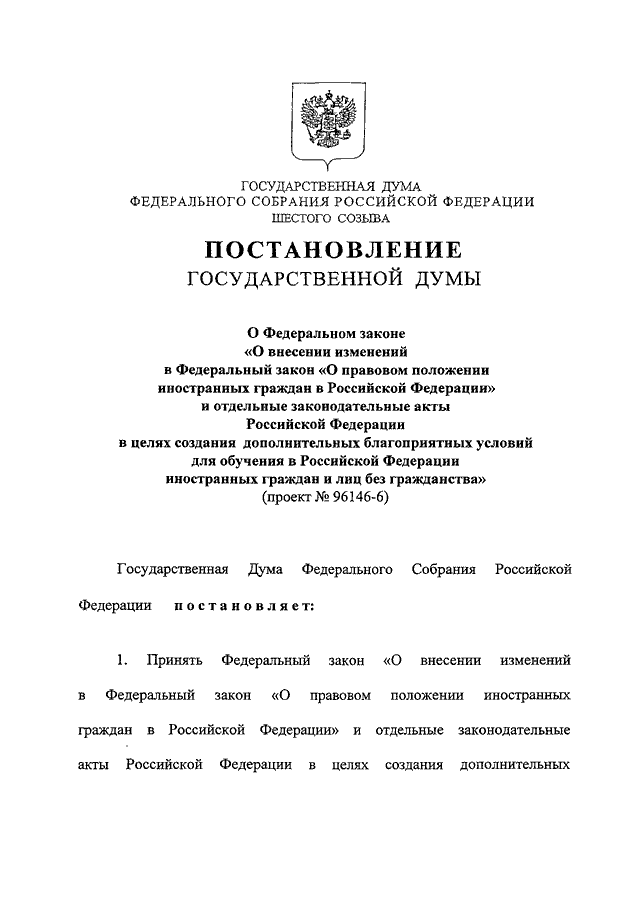 ГОСУДАРСТВЕННАЯ ДУМА
ФЕДЕРАЛЬНОГО СОБРАНИЯ РОССИЙСКОЙ ФЕДЕРАЦИИ
ШЕСТОГО СОЗЫВА

ПОСТАНОВЛЕНИЕ
ГОСУДАРСТВЕННОЙ ДУМЫ

О Федеральном законе
«О внесении изменений
в Федеральный закон «О правовом положении
иностранных граждан в Российской Федерации»
и отдельные законодательные акты
Российской Федерации
в целях создания дополнительных благоприятных условий
для обучения в Российской Федерации
иностранных граждан и лиц без гражданства»
(проект № 96146-6)

Государственная Дума Федерального Собрания Российской Федерации постановляет:

1. Принять Федеральный закон «О внесении изменений в Федеральный закон «О правовом положении иностранных граждан в Российской Федерации» и отдельные законодательные акты Российской Федерации в целях создания дополнительных